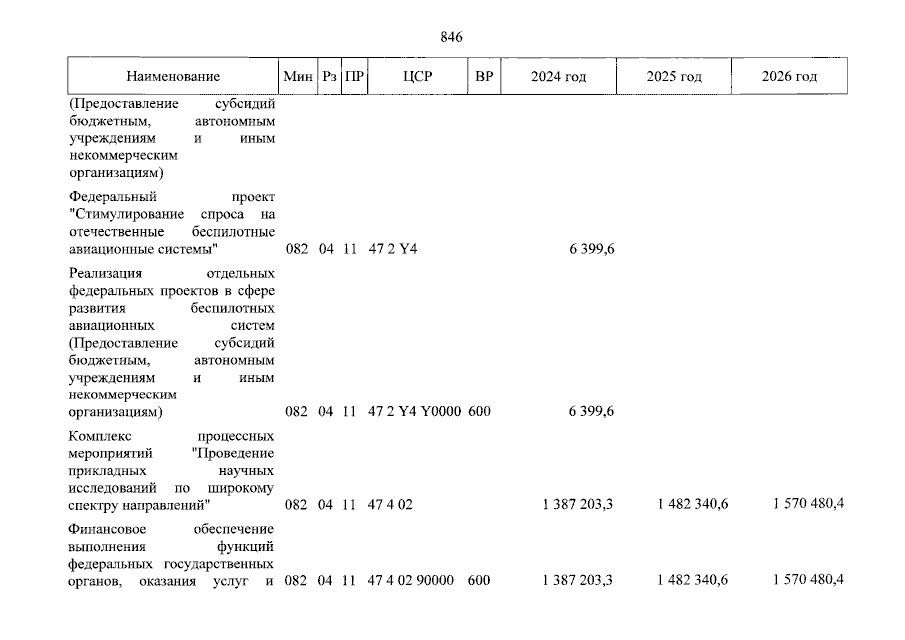 846

| Наименование | Мин | Рз | ПР | ЦСР | ВР | 2024 год | 2025 год | 2026 год |
|---|---|---|---|---|---|---|---|---|
| (Предоставление субсидий бюджетным, автономным учреждениям и иным некоммерческим организациям) | | | | | | | | |
| Федеральный проект "Стимулирование спроса на отечественные беспилотные авиационные системы" | 082 | 04 | 11 | 47 2 Y4 | | 6 399,6 | | |
| Реализация отдельных федеральных проектов в сфере развития беспилотных авиационных систем (Предоставление субсидий бюджетным, автономным учреждениям и иным некоммерческим организациям) | 082 | 04 | 11 | 47 2 Y4 Y0000 | 600 | 6 399,6 | | |
| Комплекс процессных мероприятий "Проведение прикладных научных исследований по широкому спектру направлений" | 082 | 04 | 11 | 47 4 02 | | 1 387 203,3 | 1 482 340,6 | 1 570 480,4 |
| Финансовое обеспечение выполнения функций федеральных государственных органов, оказания услуг и | 082 | 04 | 11 | 47 4 02 90000 | 600 | 1 387 203,3 | 1 482 340,6 | 1 570 480,4 |